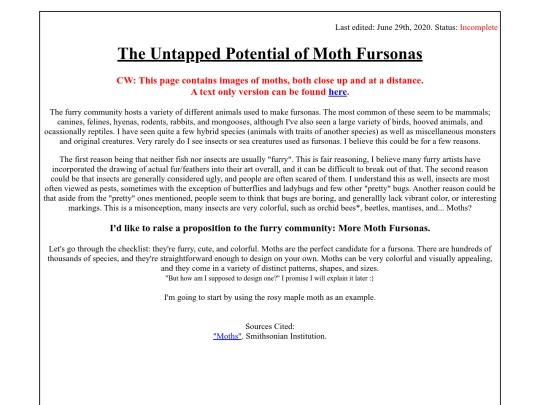 Last edited: June 29th, 2020. Status: Incomplete

The Untapped Potential of Moth Fursonas

CW: This page contains images of moths, both close up and at a distance.
A text only version can be found here.

The furry community hosts a variety of different animals used to make fursonas. The most common of these seem to be mammals; canines, felines, hyenas, rodents, rabbits, and mongooses, although I've also seen a large variety of birds, hooved animals, and ocassionally reptiles. I have seen quite a few hybrid species (animals with traits of another species) as well as miscellaneous monsters and original creatures. Very rarely do I see insects or sea creatures used as fursonas. I believe this could be for a few reasons.

The first reason being that neither fish nor insects are usually "furry". This is fair reasoning, I believe many furry artists have incorporated the drawing of actual fur/feathers into their art overall, and it can be difficult to break out of that. The second reason could be that insects are generally considered ugly, and people are often scared of them. I understand this as well, insects are most often viewed as pests, sometimes with the exception of butterflies and ladybugs and few other "pretty" bugs. Another reason could be that aside from the "pretty" ones mentioned, people seem to think that bugs are boring, and generallly lack vibrant color, or interesting markings. This is a misconception, many insects are very colorful, such as orchid bees*, beetles, mantises, and... Moths?

I'd like to raise a proposition to the furry community: More Moth Fursonas.

Let's go through the checklist: they're furry, cute, and colorful. Moths are the perfect candidate for a fursona. There are hundreds of thousands of species, and they're straightforward enough to design on your own. Moths can be very colorful and visually appealing, and they come in a variety of distinct patterns, shapes, and sizes.
"But how am I supposed to design one?" I promise I will explain it later :)

I'm going to start by using the rosy maple moth as an example.

Sources Cited:
"Moths". Smithsonian Institution.